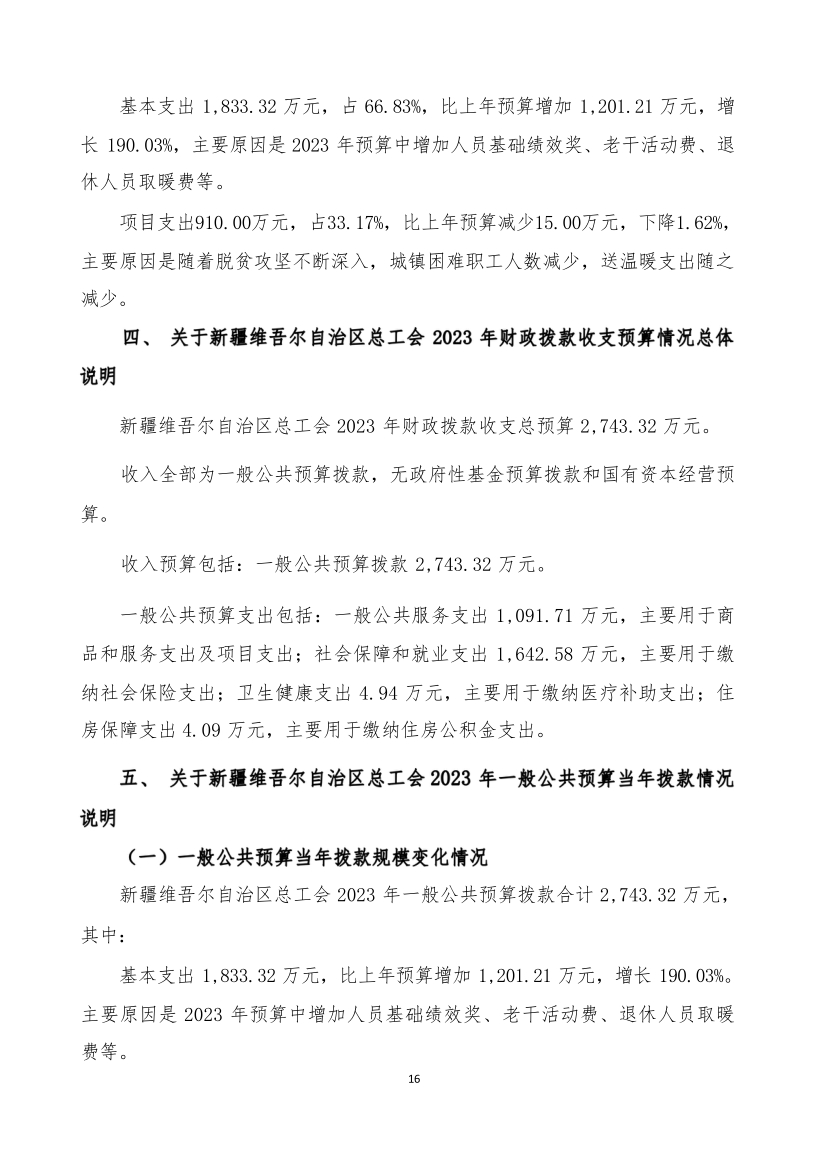 基本支出 1,833.32 万元，占 66.83%，比上年预算增加 1,201.21 万元，增长 190.03%，主要原因是 2023 年预算中增加人员基础绩效奖、老干活动费、退休人员取暖费等。

项目支出910.00万元，占33.17%，比上年预算减少15.00万元，下降1.62%，主要原因是随着脱贫攻坚不断深入，城镇困难职工人数减少，送温暖支出随之减少。

四、 关于新疆维吾尔自治区总工会 2023 年财政拨款收支预算情况总体说明

新疆维吾尔自治区总工会 2023 年财政拨款收支总预算 2,743.32 万元。

收入全部为一般公共预算拨款，无政府性基金预算拨款和国有资本经营预算。

收入预算包括：一般公共预算拨款 2,743.32 万元。

一般公共预算支出包括：一般公共服务支出 1,091.71 万元，主要用于商品和服务支出及项目支出；社会保障和就业支出 1,642.58 万元，主要用于缴纳社会保险支出；卫生健康支出 4.94 万元，主要用于缴纳医疗补助支出；住房保障支出 4.09 万元，主要用于缴纳住房公积金支出。

五、 关于新疆维吾尔自治区总工会 2023 年一般公共预算当年拨款情况说明

（一）一般公共预算当年拨款规模变化情况

新疆维吾尔自治区总工会 2023 年一般公共预算拨款合计 2,743.32 万元，其中：

基本支出 1,833.32 万元，比上年预算增加 1,201.21 万元，增长 190.03%。主要原因是 2023 年预算中增加人员基础绩效奖、老干活动费、退休人员取暖费等。

16